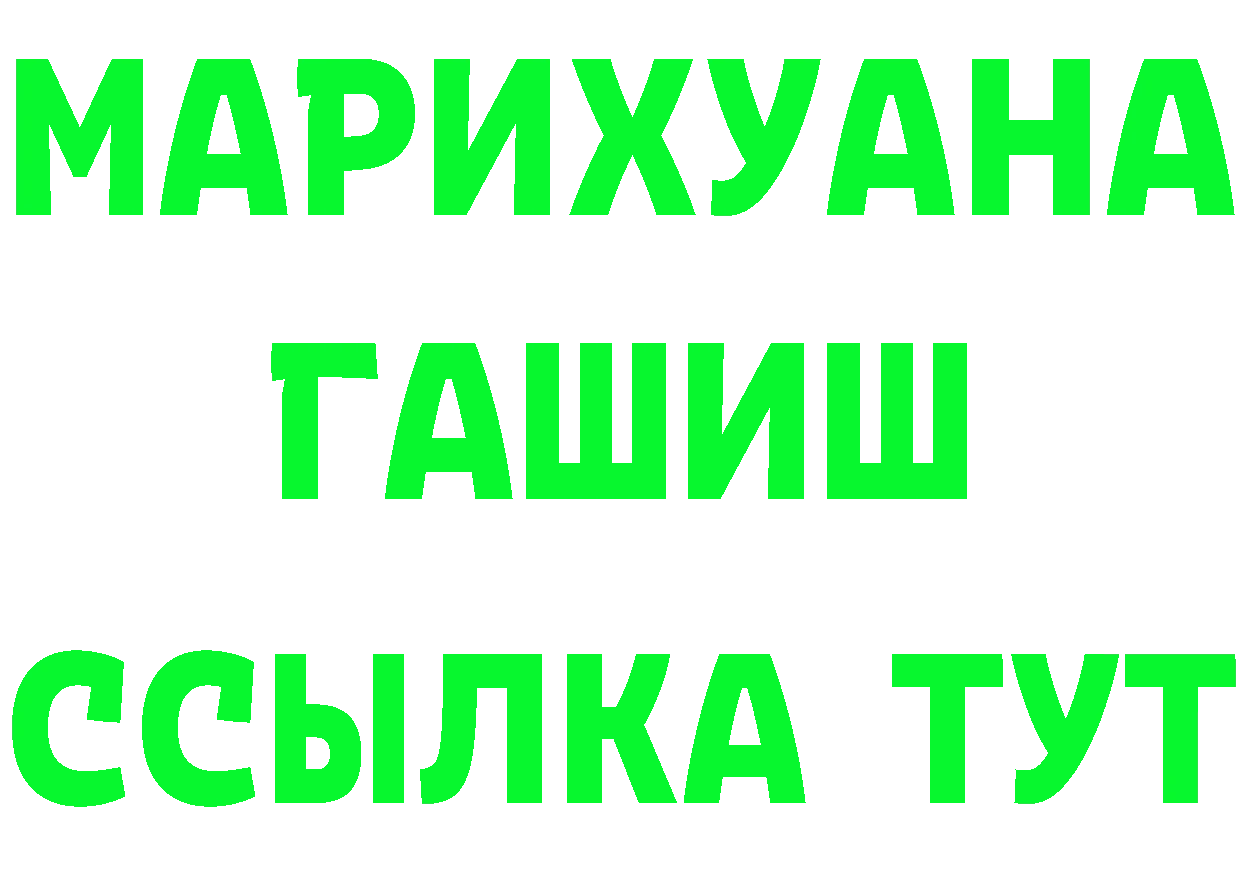 МАРИХУАНА
ГАШИШ
ССЫЛКА ТУТ